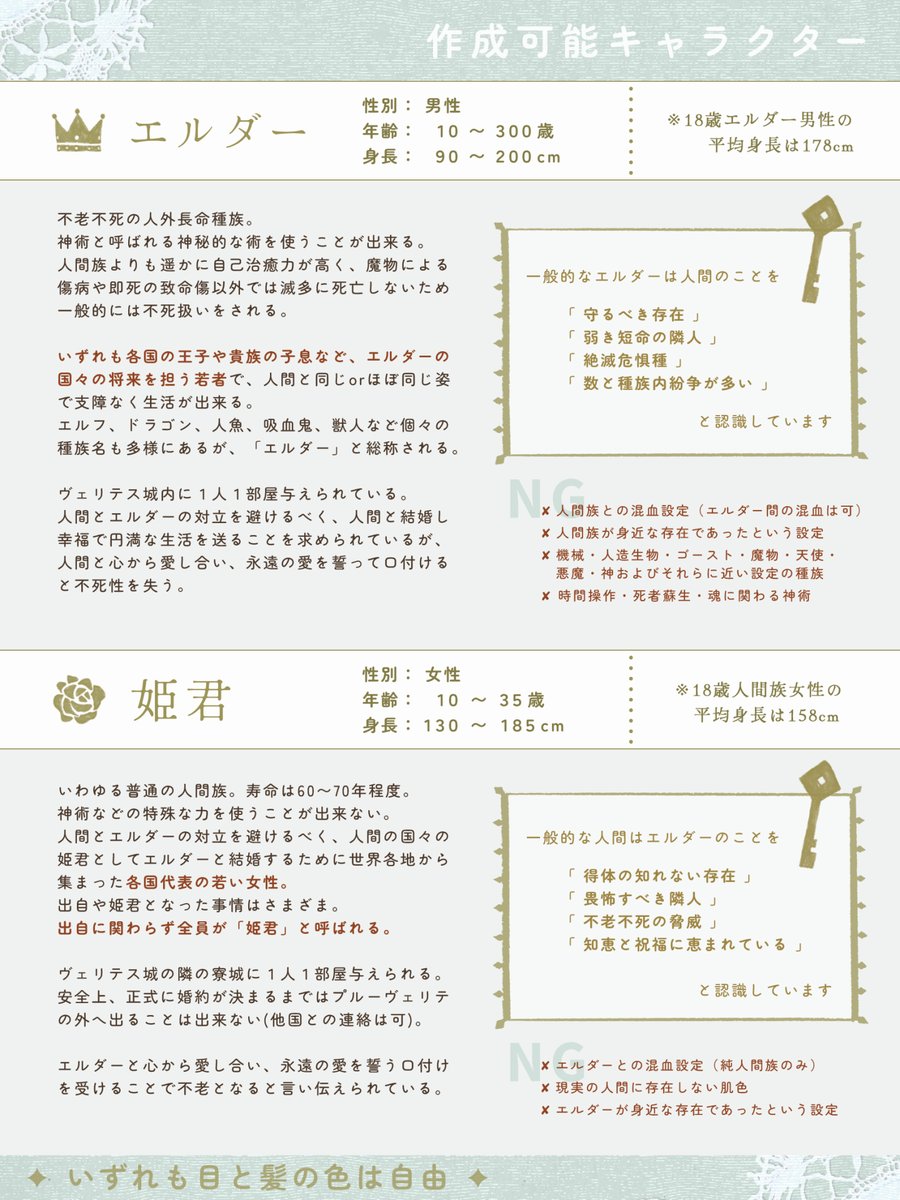 作成可能キャラクター

エルダー

性別： 男性
年齢： 10 ～ 300歳
身長： 90 ～ 200cm

※18歳エルダー男性の平均身長は178cm

不老不死の人外長命種族。
神術と呼ばれる神秘的な術を使うことが出来る。
人間族よりも遥かに自己治癒力が高く、魔物による傷病や即死の致命傷以外では滅多に死亡しないため一般的には不死扱いをされる。

いずれも各国の王子や貴族の子息など、エルダーの国々の将来を担う若者で、人間と同じorほぼ同じ姿で支障なく生活が出来る。
エルフ、ドラゴン、人魚、吸血鬼、獣人など個々の種族名も多様にあるが、「エルダー」と総称される。

ヴェリテス城内に１人１部屋与えられている。
人間とエルダーの対立を避けるべく、人間と結婚し幸福で円満な生活を送ることを求められているが、人間と心から愛し合い、永遠の愛を誓って口付けると不死性を失う。

一般的なエルダーは人間のことを
「 守るべき存在 」
「 弱き短命の隣人 」
「 絶滅危惧種 」
「 数と種族内紛争が多い 」
と認識しています

NG
✘ 人間族との混血設定（エルダー間の混血は可）
✘ 人間族が身近な存在であったという設定
✘ 機械・人造生物・ゴースト・魔物・天使・悪魔・神およびそれらに近い設定の種族
✘ 時間操作・死者蘇生・魂に関わる神術

姫君

性別： 女性
年齢： 10 ～ 35歳
身長： 130 ～ 185cm

※18歳人間族女性の平均身長は158cm

いわゆる普通の人間族。寿命は60～70年程度。
神術などの特殊な力を使うことが出来ない。
人間とエルダーの対立を避けるべく、人間の国々の姫君としてエルダーと結婚するために世界各地から集まった各国代表の若い女性。
出自や姫君となった事情はさまざま。
出自に関わらず全員が「姫君」と呼ばれる。

ヴェリテス城の隣の寮城に１人１部屋与えられる。
安全上、正式に婚約が決まるまではブルーヴェリテの外へ出ることは出来ない(他国との連絡は可)。

エルダーと心から愛し合い、永遠の愛を誓う口付けを受けることで不老となると言い伝えられている。

一般的な人間はエルダーのことを
「 得体の知れない存在 」
「 畏怖すべき隣人 」
「 不老不死の脅威 」
「 知恵と祝福に恵まれている 」
と認識しています

NG
✘ エルダーとの混血設定（純人間族のみ）
✘ 現実の人間に存在しない肌色
✘ エルダーが身近な存在であったという設定

✦ いずれも目と髪の色は自由 ✦